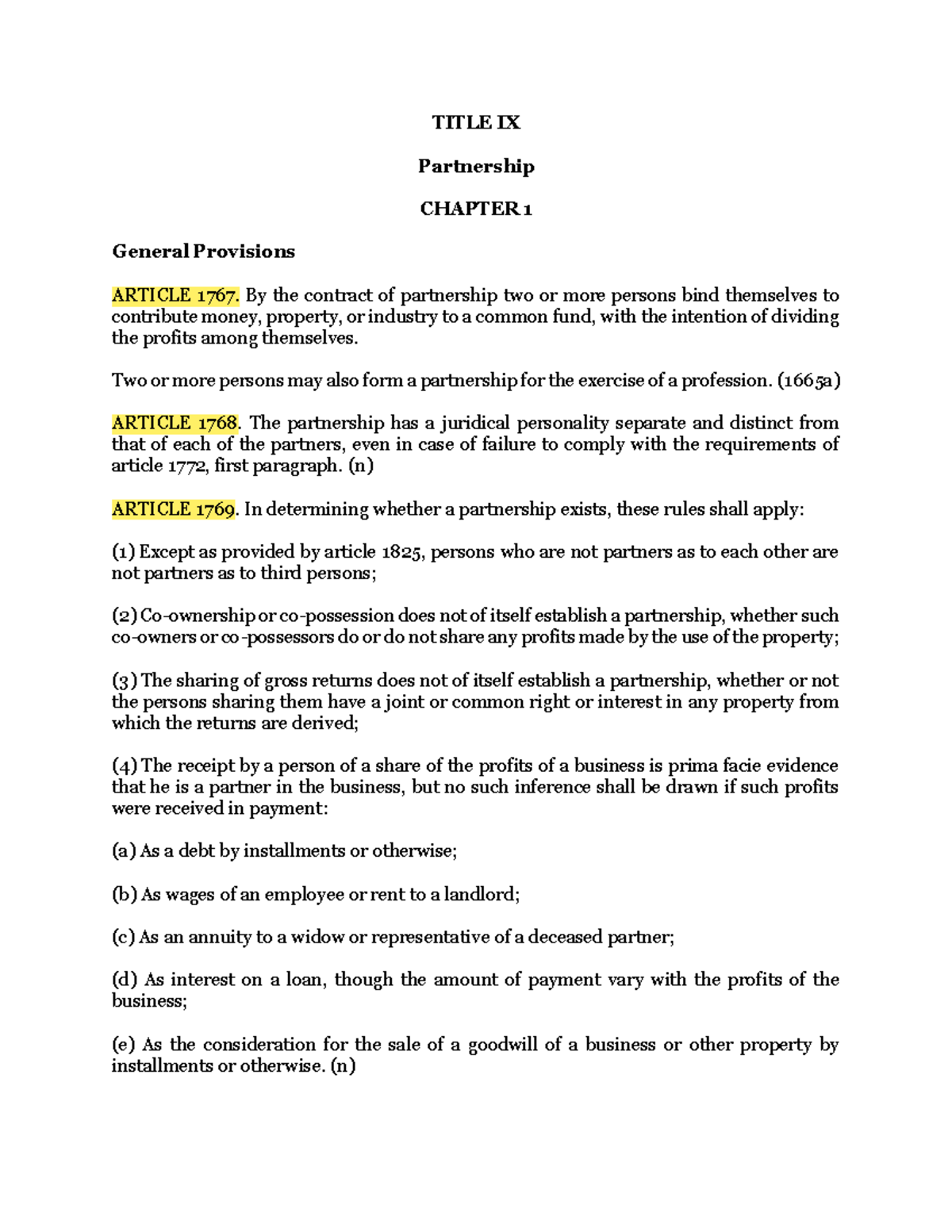 TITLE IX

Partnership

CHAPTER 1

General Provisions

ARTICLE 1767. By the contract of partnership two or more persons bind themselves to contribute money, property, or industry to a common fund, with the intention of dividing the profits among themselves.

Two or more persons may also form a partnership for the exercise of a profession. (1665a)

ARTICLE 1768. The partnership has a juridical personality separate and distinct from that of each of the partners, even in case of failure to comply with the requirements of article 1772, first paragraph. (n)

ARTICLE 1769. In determining whether a partnership exists, these rules shall apply:

(1) Except as provided by article 1825, persons who are not partners as to each other are not partners as to third persons;

(2) Co-ownership or co-possession does not of itself establish a partnership, whether such co-owners or co-possessors do or do not share any profits made by the use of the property;

(3) The sharing of gross returns does not of itself establish a partnership, whether or not the persons sharing them have a joint or common right or interest in any property from which the returns are derived;

(4) The receipt by a person of a share of the profits of a business is prima facie evidence that he is a partner in the business, but no such inference shall be drawn if such profits were received in payment:

(a) As a debt by installments or otherwise;

(b) As wages of an employee or rent to a landlord;

(c) As an annuity to a widow or representative of a deceased partner;

(d) As interest on a loan, though the amount of payment vary with the profits of the business;

(e) As the consideration for the sale of a goodwill of a business or other property by installments or otherwise. (n)